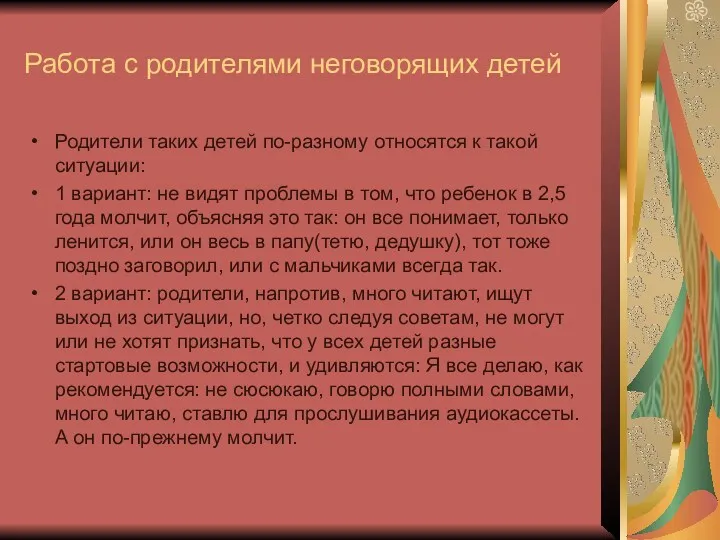 Работа с родителями неговорящих детей

• Родители таких детей по-разному относятся к такой ситуации:
• 1 вариант: не видят проблемы в том, что ребенок в 2,5 года молчит, объясняя это так: он все понимает, только ленится, или он весь в папу(тетю, дедушку), тот тоже поздно заговорил, или с мальчиками всегда так.
• 2 вариант: родители, напротив, много читают, ищут выход из ситуации, но, четко следуя советам, не могут или не хотят признать, что у всех детей разные стартовые возможности, и удивляются: Я все делаю, как рекомендуется: не сюсюкаю, говорю полными словами, много читаю, ставлю для прослушивания аудиокассеты. А он по-прежнему молчит.